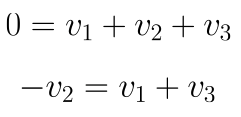 $0 = v_1 + v_2 + v_3$

$-v_2 = v_1 + v_3$